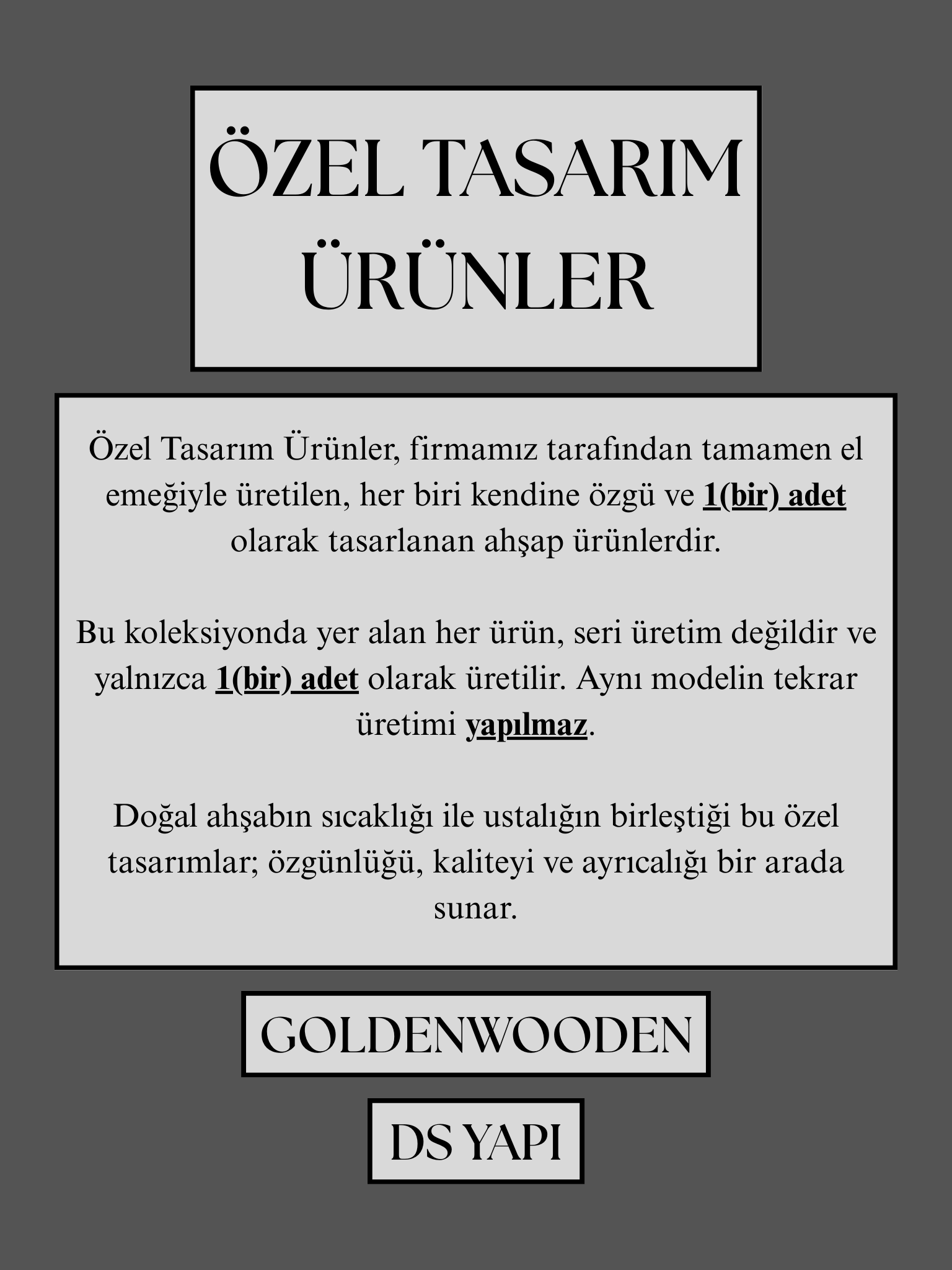 ÖZEL TASARIM ÜRÜNLER

Özel Tasarım Ürünler, firmamız tarafından tamamen el emeğiyle üretilen, her biri kendine özgü ve 1(bir) adet olarak tasarlanan ahşap ürünlerdir.

Bu koleksiyonda yer alan her ürün, seri üretim değildir ve yalnızca 1(bir) adet olarak üretilir. Aynı modelin tekrar üretimi yapılmaz.

Doğal ahşabın sıcaklığı ile ustalığın birleştiği bu özel tasarımlar; özgünlüğü, kaliteyi ve ayrıcalığı bir arada sunar.

GOLDENWOODEN

DS YAPI